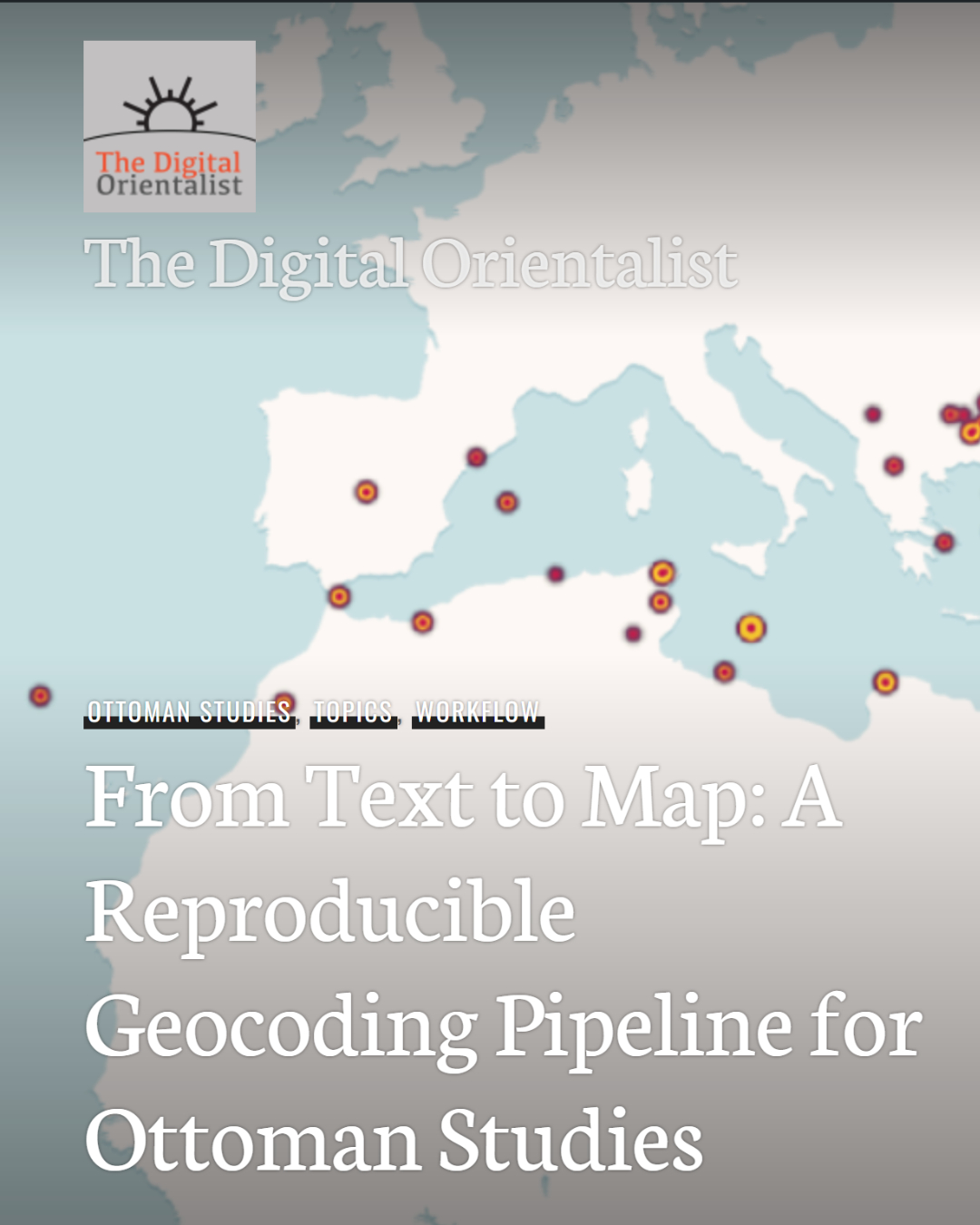 The Digital Orientalist

The Digital Orientalist

OTTOMAN STUDIES, TOPICS, WORKFLOW

From Text to Map: A Reproducible Geocoding Pipeline for Ottoman Studies